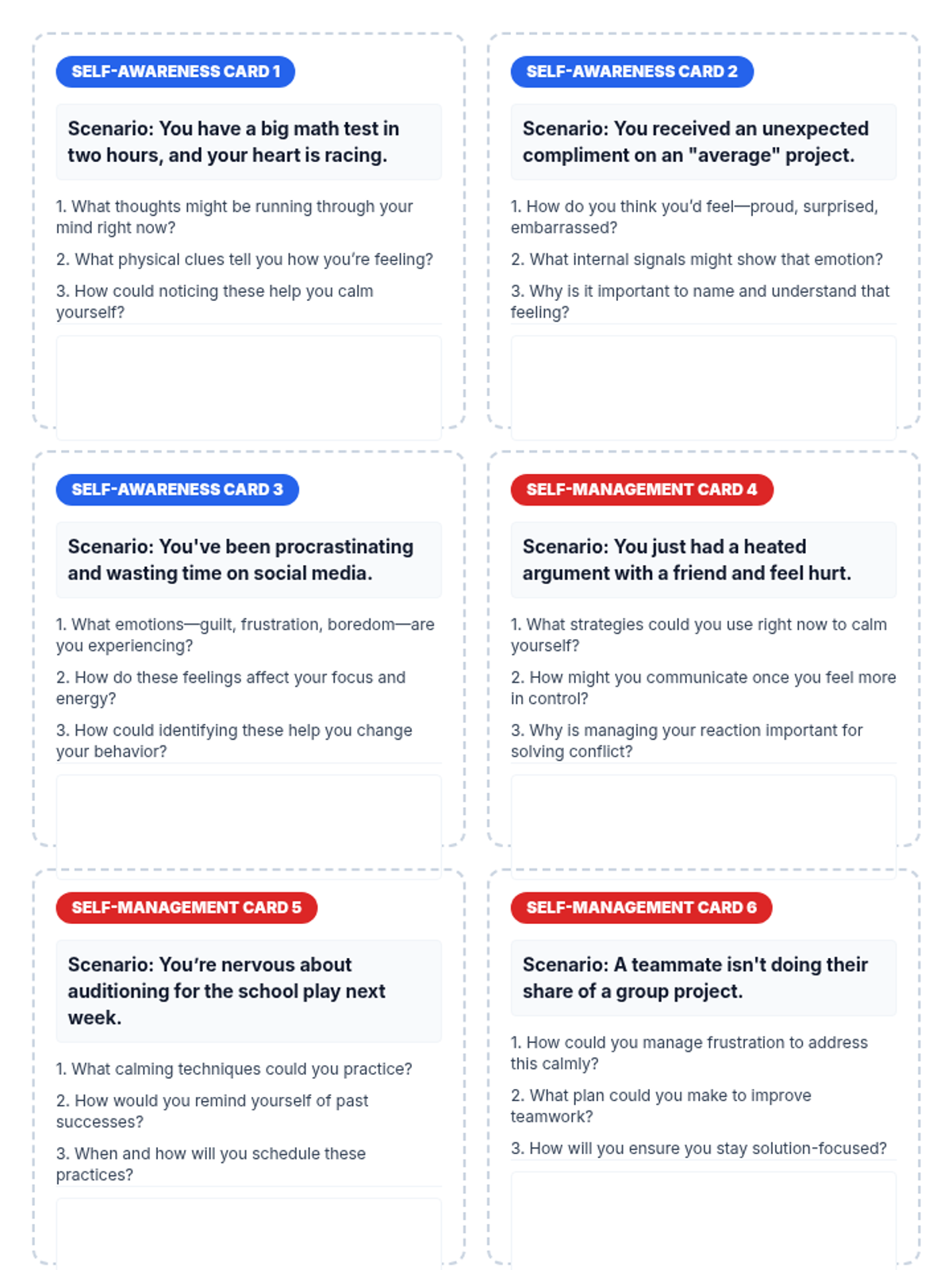 SELF-AWARENESS CARD 1

Scenario: You have a big math test in two hours, and your heart is racing.

1. What thoughts might be running through your mind right now?

2. What physical clues tell you how you're feeling?

3. How could noticing these help you calm yourself?

SELF-AWARENESS CARD 2

Scenario: You received an unexpected compliment on an "average" project.

1. How do you think you'd feel—proud, surprised, embarrassed?

2. What internal signals might show that emotion?

3. Why is it important to name and understand that feeling?

SELF-AWARENESS CARD 3

Scenario: You've been procrastinating and wasting time on social media.

1. What emotions—guilt, frustration, boredom—are you experiencing?

2. How do these feelings affect your focus and energy?

3. How could identifying these help you change your behavior?

SELF-MANAGEMENT CARD 4

Scenario: You just had a heated argument with a friend and feel hurt.

1. What strategies could you use right now to calm yourself?

2. How might you communicate once you feel more in control?

3. Why is managing your reaction important for solving conflict?

SELF-MANAGEMENT CARD 5

Scenario: You're nervous about auditioning for the school play next week.

1. What calming techniques could you practice?

2. How would you remind yourself of past successes?

3. When and how will you schedule these practices?

SELF-MANAGEMENT CARD 6

Scenario: A teammate isn't doing their share of a group project.

1. How could you manage frustration to address this calmly?

2. What plan could you make to improve teamwork?

3. How will you ensure you stay solution-focused?